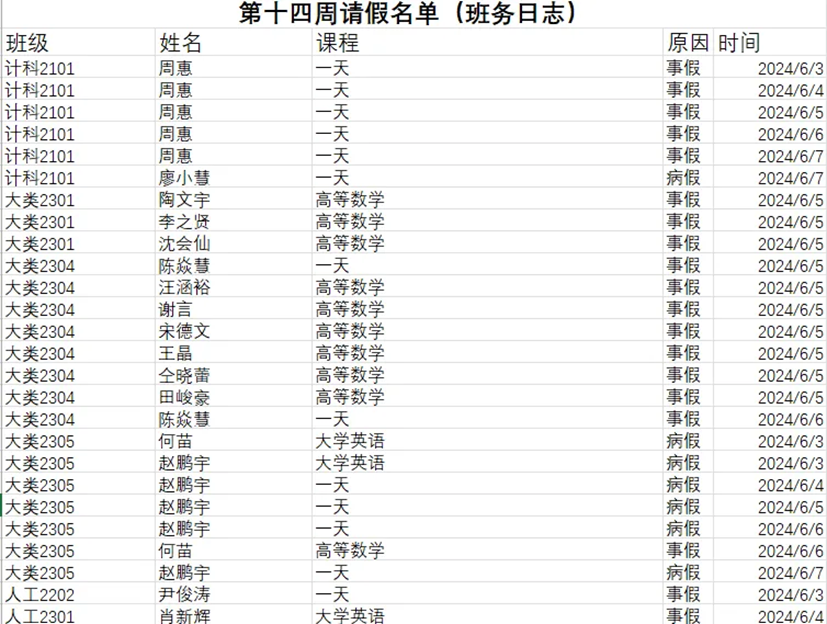 第十四周请假名单（班务日志）

| 班级 | 姓名 | 课程 | 原因 | 时间 |
|---|---|---|---|---|
| 计科2101 | 周惠 | 一天 | 事假 | 2024/6/3 |
| 计科2101 | 周惠 | 一天 | 事假 | 2024/6/4 |
| 计科2101 | 周惠 | 一天 | 事假 | 2024/6/5 |
| 计科2101 | 周惠 | 一天 | 事假 | 2024/6/6 |
| 计科2101 | 周惠 | 一天 | 事假 | 2024/6/7 |
| 计科2101 | 廖小慧 | 一天 | 病假 | 2024/6/7 |
| 大类2301 | 陶文宇 | 高等数学 | 事假 | 2024/6/5 |
| 大类2301 | 李之贤 | 高等数学 | 事假 | 2024/6/5 |
| 大类2301 | 沈会仙 | 高等数学 | 事假 | 2024/6/5 |
| 大类2304 | 陈焱慧 | 一天 | 事假 | 2024/6/5 |
| 大类2304 | 汪涵裕 | 高等数学 | 事假 | 2024/6/5 |
| 大类2304 | 谢言 | 高等数学 | 事假 | 2024/6/5 |
| 大类2304 | 宋德文 | 高等数学 | 事假 | 2024/6/5 |
| 大类2304 | 王晶 | 高等数学 | 事假 | 2024/6/5 |
| 大类2304 | 仝晓蕾 | 高等数学 | 事假 | 2024/6/5 |
| 大类2304 | 田峻豪 | 高等数学 | 事假 | 2024/6/5 |
| 大类2304 | 陈焱慧 | 一天 | 事假 | 2024/6/6 |
| 大类2305 | 何苗 | 大学英语 | 病假 | 2024/6/3 |
| 大类2305 | 赵鹏宇 | 大学英语 | 病假 | 2024/6/3 |
| 大类2305 | 赵鹏宇 | 一天 | 病假 | 2024/6/4 |
| 大类2305 | 赵鹏宇 | 一天 | 病假 | 2024/6/5 |
| 大类2305 | 赵鹏宇 | 一天 | 病假 | 2024/6/6 |
| 大类2305 | 何苗 | 高等数学 | 事假 | 2024/6/6 |
| 大类2305 | 赵鹏宇 | 一天 | 病假 | 2024/6/7 |
| 人工2202 | 尹俊涛 | 一天 | 事假 | 2024/6/3 |
| 人工2301 | 肖新辉 | 大学英语 | 事假 | 2024/6/4 |